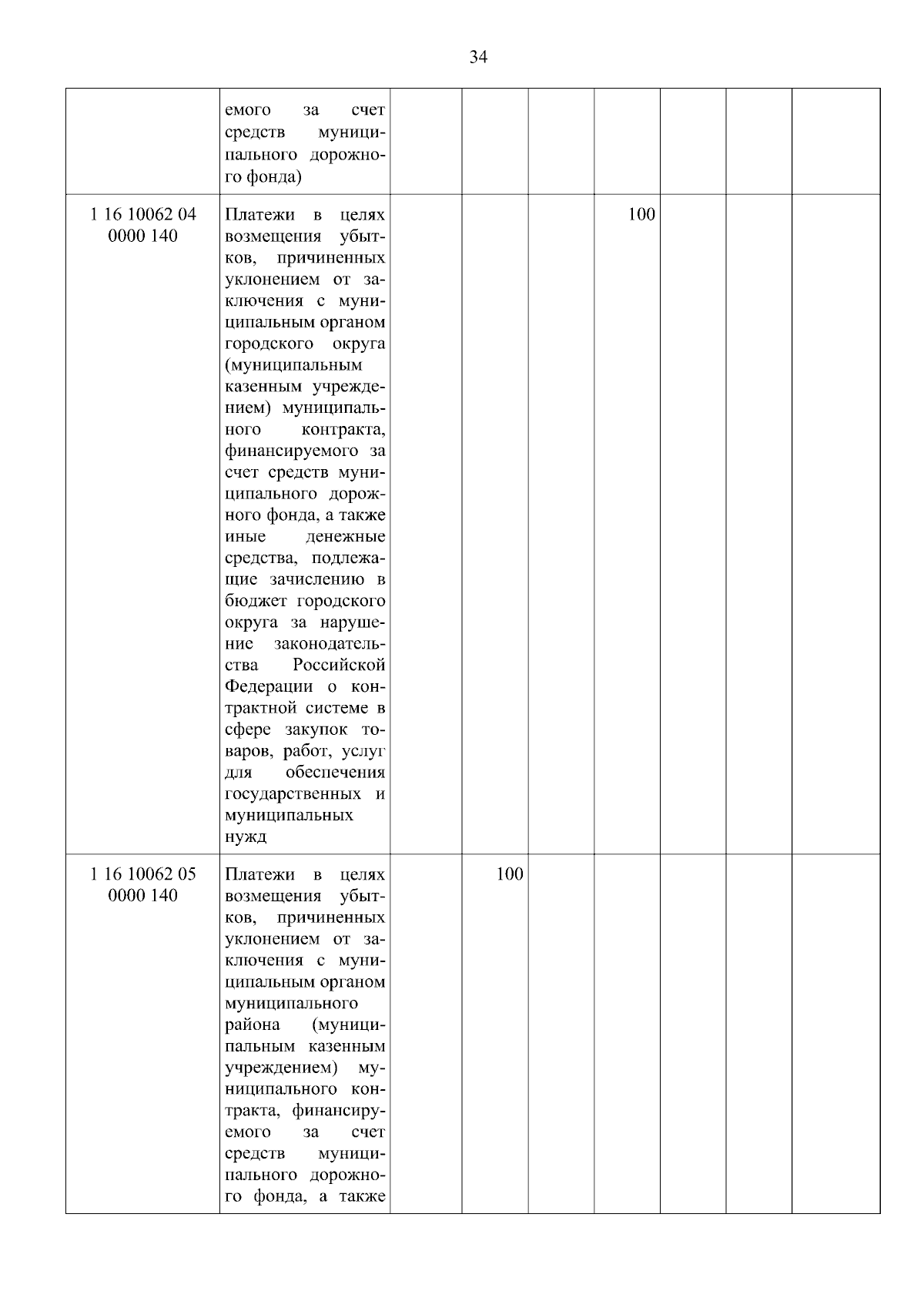 34

| | | | | | | | | |
|---|---|---|---|---|---|---|---|---|
| | емого за счет средств муниципального дорожного фонда) | | | | | | | |
| 1 16 10062 04 0000 140 | Платежи в целях возмещения убытков, причиненных уклонением от заключения с муниципальным органом городского округа (муниципальным казенным учреждением) муниципального контракта, финансируемого за счет средств муниципального дорожного фонда, а также иные денежные средства, подлежащие зачислению в бюджет городского округа за нарушение законодательства Российской Федерации о контрактной системе в сфере закупок товаров, работ, услуг для обеспечения государственных и муниципальных нужд | | | | 100 | | | |
| 1 16 10062 05 0000 140 | Платежи в целях возмещения убытков, причиненных уклонением от заключения с муниципальным органом муниципального района (муниципальным казенным учреждением) муниципального контракта, финансируемого за счет средств муниципального дорожного фонда, а также | | 100 | | | | | |